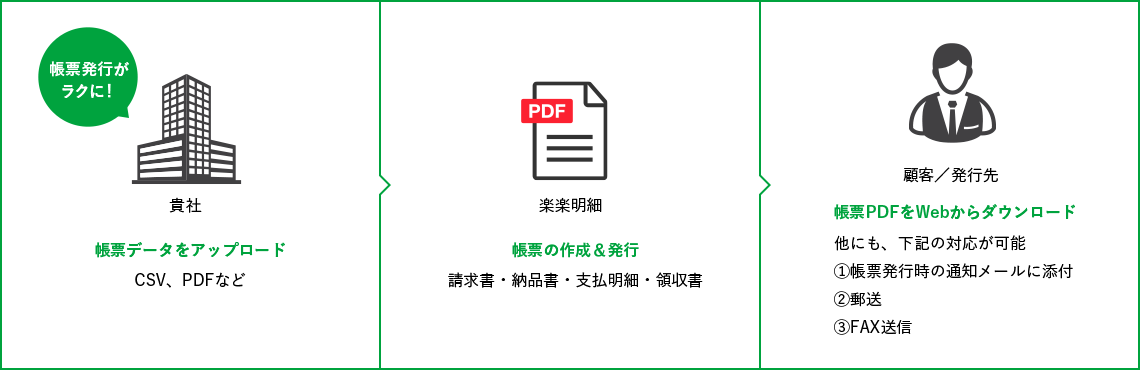 帳票発行がラクに！

貴社

帳票データをアップロード

CSV、PDFなど

PDF

楽楽明細

帳票の作成＆発行

請求書・納品書・支払明細・領収書

顧客／発行先

帳票PDFをWebからダウンロード

他にも、下記の対応が可能
①帳票発行時の通知メールに添付
②郵送
③FAX送信